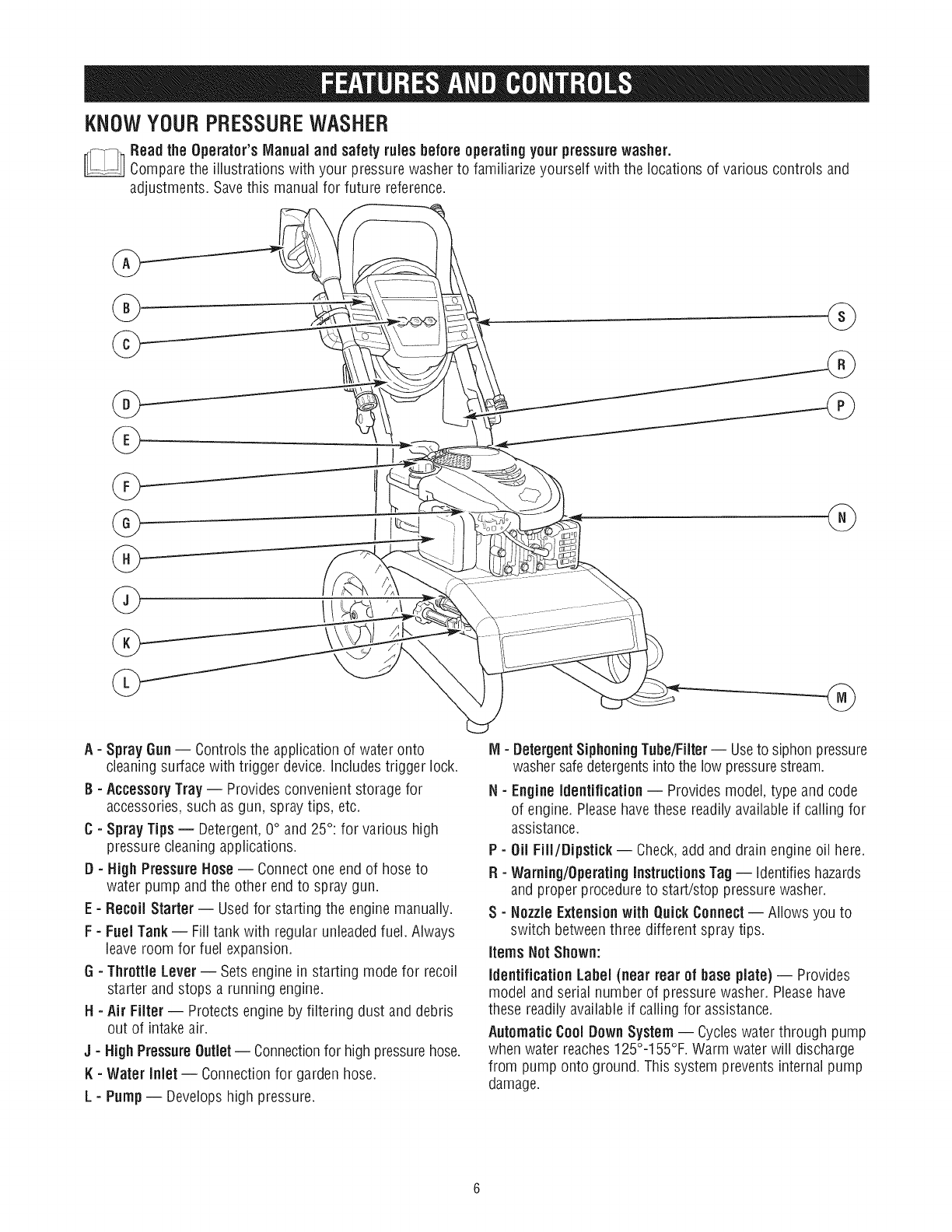 FEATURES AND CONTROLS

KNOW YOUR PRESSURE WASHER

Read the Operator's Manual and safety rules before operating your pressure washer. Compare the illustrations with your pressure washer to familiarize yourself with the locations of various controls and adjustments. Save this manual for future reference.

A
B
C
D
E
F
G
H
J
K
L
S
R
P
N
M

A - Spray Gun — Controls the application of water onto cleaning surface with trigger device. Includes trigger lock.

B - Accessory Tray — Provides convenient storage for accessories, such as gun, spray tips, etc.

C - Spray Tips — Detergent, 0° and 25°: for various high pressure cleaning applications.

D - High Pressure Hose — Connect one end of hose to water pump and the other end to spray gun.

E - Recoil Starter — Used for starting the engine manually.

F - Fuel Tank — Fill tank with regular unleaded fuel. Always leave room for fuel expansion.

G - Throttle Lever — Sets engine in starting mode for recoil starter and stops a running engine.

H - Air Filter — Protects engine by filtering dust and debris out of intake air.

J - High Pressure Outlet — Connection for high pressure hose.

K - Water Inlet — Connection for garden hose.

L - Pump — Develops high pressure.

M - Detergent Siphoning Tube/Filter — Use to siphon pressure washer safe detergents into the low pressure stream.

N - Engine Identification — Provides model, type and code of engine. Please have these readily available if calling for assistance.

P - Oil Fill/Dipstick — Check, add and drain engine oil here.

R - Warning/Operating Instructions Tag — Identifies hazards and proper procedure to start/stop pressure washer.

S - Nozzle Extension with Quick Connect — Allows you to switch between three different spray tips.

Items Not Shown:

Identification Label (near rear of base plate) — Provides model and serial number of pressure washer. Please have these readily available if calling for assistance.

Automatic Cool Down System — Cycles water through pump when water reaches 125°-155°F. Warm water will discharge from pump onto ground. This system prevents internal pump damage.

6